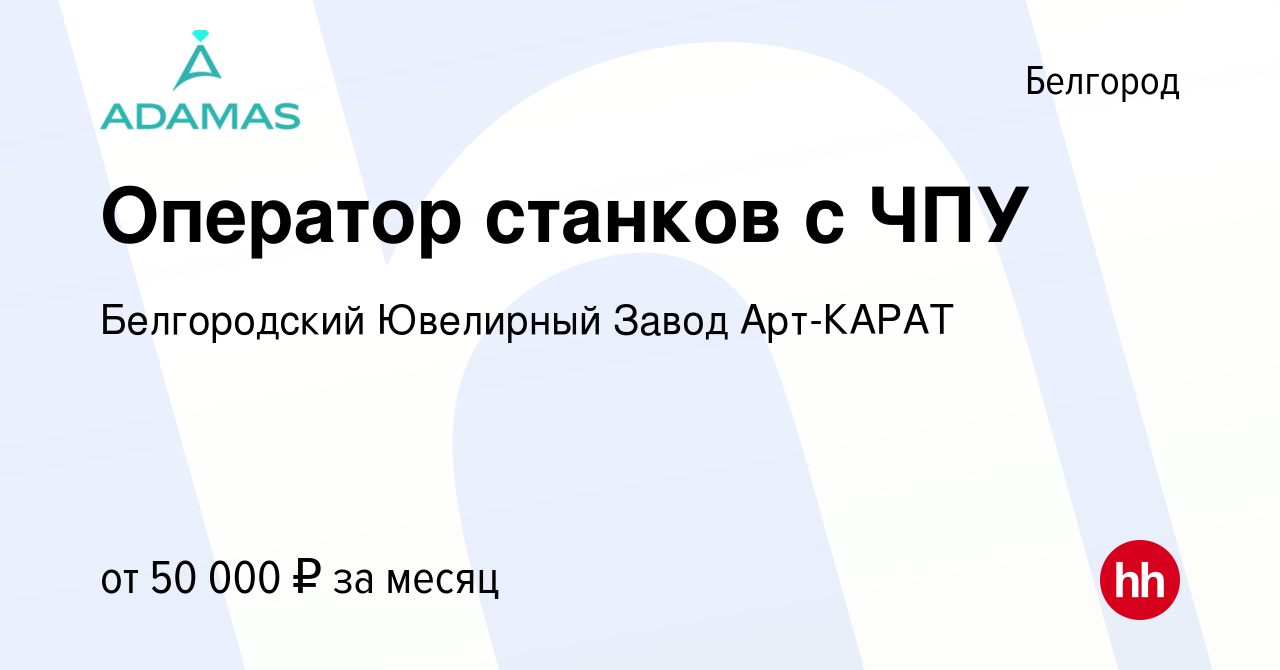 ADAMAS

Белгород

Оператор станков с ЧПУ

Белгородский Ювелирный Завод Арт-КАРАТ

от 50 000 ₽ за месяц

hh